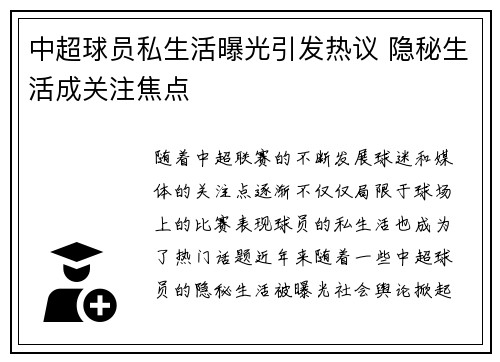 中超球员私生活曝光引发热议 隐秘生活成关注焦点

随着中超联赛的不断发展球迷和媒体的关注点逐渐不仅仅局限于球场上的比赛表现球员的私生活也成为了热门话题近年来随着一些中超球员的隐秘生活被曝光社会舆论掀起